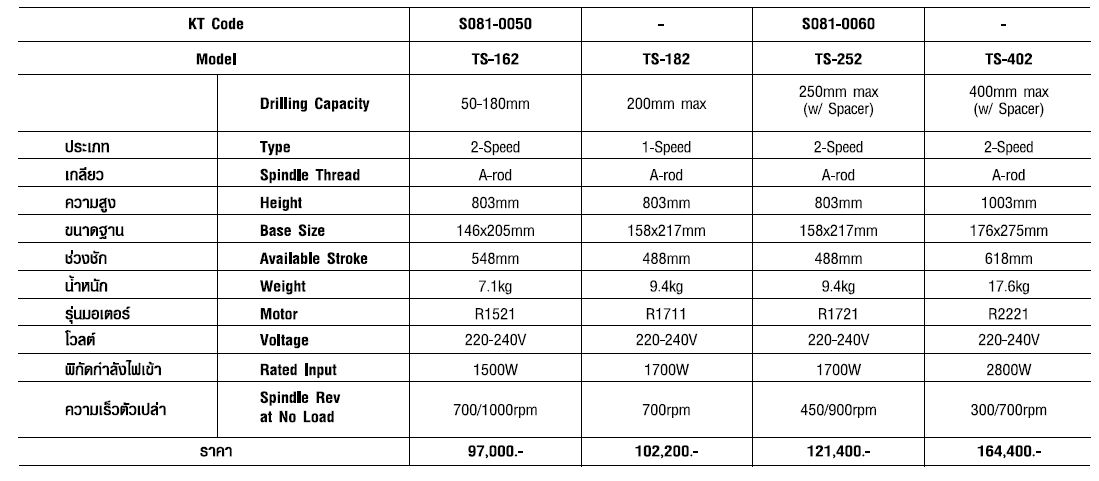 | KT Code | | S081-0050 | - | S081-0060 | - |
|---|---|---|---|---|---|
| Model | | TS-162 | TS-182 | TS-252 | TS-402 |
| | Drilling Capacity | 50-180mm | 200mm max | 250mm max (w/ Spacer) | 400mm max (w/ Spacer) |
| ประเภท | Type | 2-Speed | 1-Speed | 2-Speed | 2-Speed |
| เกลียว | Spindle Thread | A-rod | A-rod | A-rod | A-rod |
| ความสูง | Height | 803mm | 803mm | 803mm | 1003mm |
| ขนาดฐาน | Base Size | 146x205mm | 158x217mm | 158x217mm | 176x275mm |
| ช่วงชัก | Available Stroke | 548mm | 488mm | 488mm | 618mm |
| น้ำหนัก | Weight | 7.1kg | 9.4kg | 9.4kg | 17.6kg |
| รุ่นมอเตอร์ | Motor | R1521 | R1711 | R1721 | R2221 |
| โวลต์ | Voltage | 220-240V | 220-240V | 220-240V | 220-240V |
| พิกัดกำลังไฟเข้า | Rated Input | 1500W | 1700W | 1700W | 2800W |
| ความเร็วตัวเปล่า | Spindle Rev at No Load | 700/1000rpm | 700rpm | 450/900rpm | 300/700rpm |
| ราคา | | 97,000.- | 102,200.- | 121,400.- | 164,400.- |